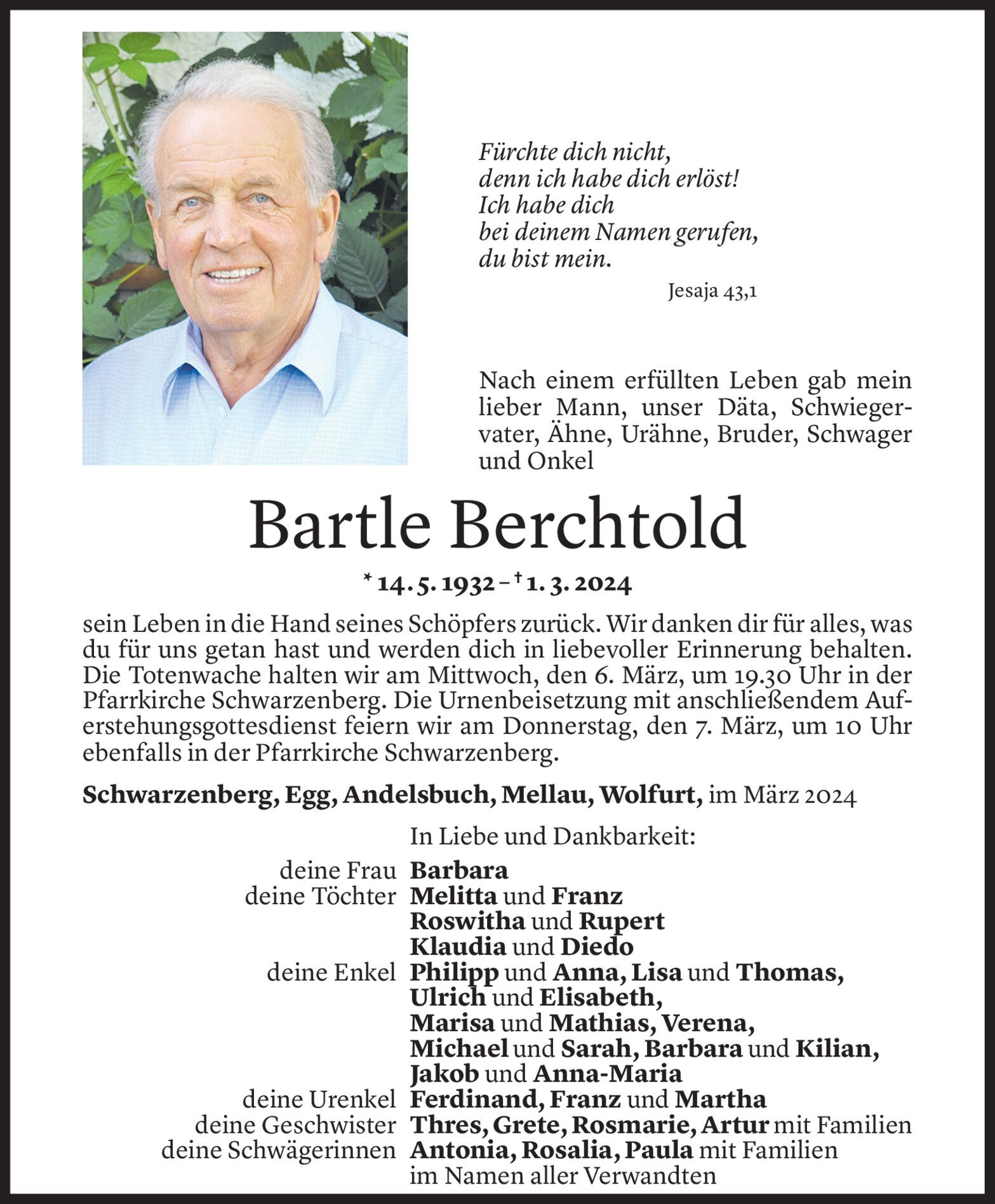 Fürchte dich nicht,
denn ich habe dich erlöst!
Ich habe dich
bei deinem Namen gerufen,
du bist mein.

Jesaja 43,1

Nach einem erfüllten Leben gab mein lieber Mann, unser Däta, Schwiegervater, Ähne, Urähne, Bruder, Schwager und Onkel

Bartle Berchtold

* 14. 5. 1932 – † 1. 3. 2024

sein Leben in die Hand seines Schöpfers zurück. Wir danken dir für alles, was du für uns getan hast und werden dich in liebevoller Erinnerung behalten. Die Totenwache halten wir am Mittwoch, den 6. März, um 19.30 Uhr in der Pfarrkirche Schwarzenberg. Die Urnenbeisetzung mit anschließendem Auferstehungsgottesdienst feiern wir am Donnerstag, den 7. März, um 10 Uhr ebenfalls in der Pfarrkirche Schwarzenberg.

Schwarzenberg, Egg, Andelsbuch, Mellau, Wolfurt, im März 2024

In Liebe und Dankbarkeit:

deine Frau Barbara
deine Töchter Melitta und Franz
Roswitha und Rupert
Klaudia und Diedo
deine Enkel Philipp und Anna, Lisa und Thomas,
Ulrich und Elisabeth,
Marisa und Mathias, Verena,
Michael und Sarah, Barbara und Kilian,
Jakob und Anna-Maria
deine Urenkel Ferdinand, Franz und Martha
deine Geschwister Thres, Grete, Rosmarie, Artur mit Familien
deine Schwägerinnen Antonia, Rosalia, Paula mit Familien
im Namen aller Verwandten